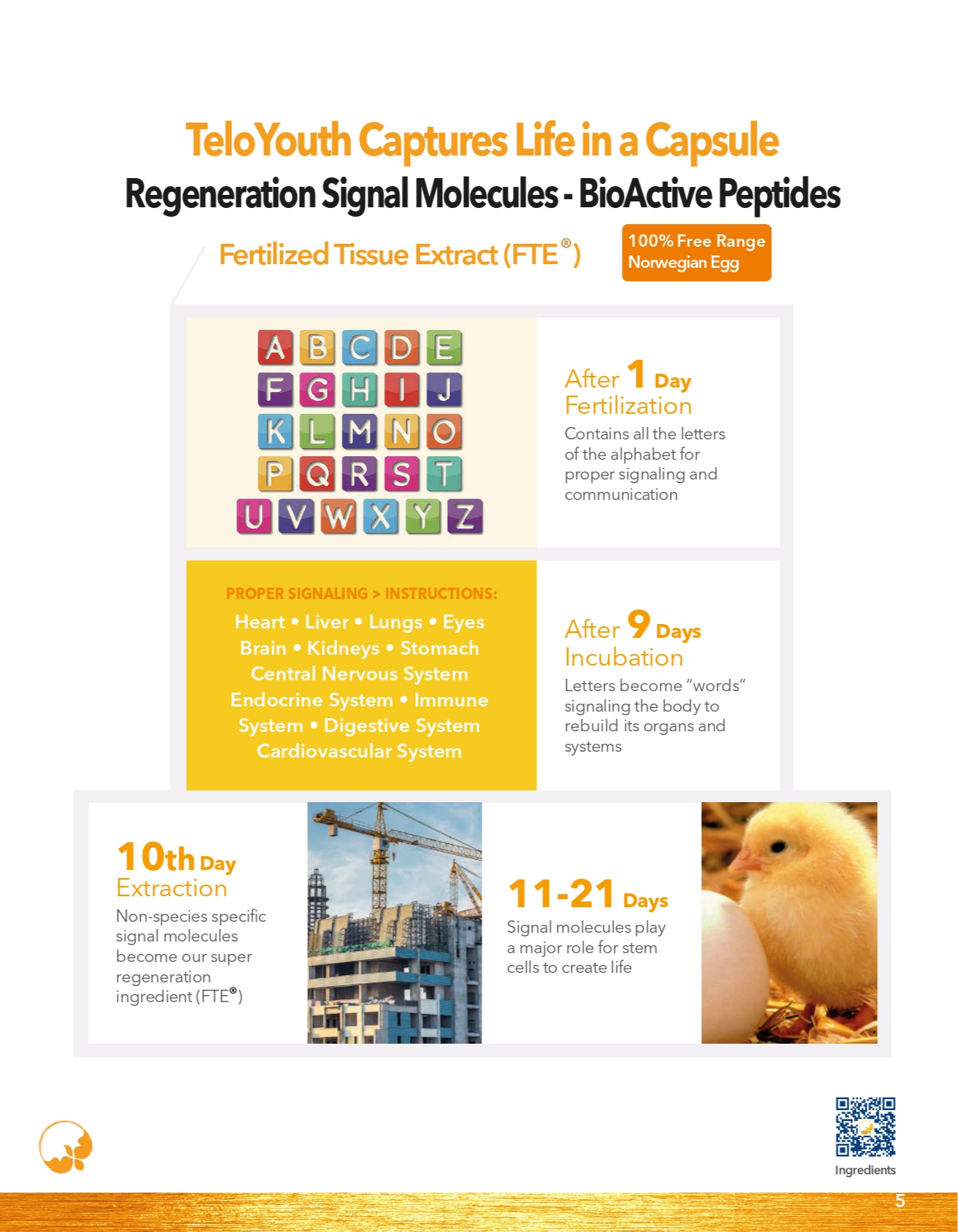 TeloYouth Captures Life in a Capsule
Regeneration Signal Molecules - BioActive Peptides

Fertilized Tissue Extract (FTE®)

100% Free Range Norwegian Egg

A B C D E
F G H I J
K L M N O
P Q R S T
U V W X Y Z

After 1 Day
Fertilization
Contains all the letters of the alphabet for proper signaling and communication

PROPER SIGNALING > INSTRUCTIONS:
Heart • Liver • Lungs • Eyes
Brain • Kidneys • Stomach
Central Nervous System
Endocrine System • Immune System • Digestive System
Cardiovascular System

After 9 Days
Incubation
Letters become "words" signaling the body to rebuild its organs and systems

10th Day
Extraction
Non-species specific signal molecules become our super regeneration ingredient (FTE®)

11-21 Days
Signal molecules play a major role for stem cells to create life

Ingredients

5